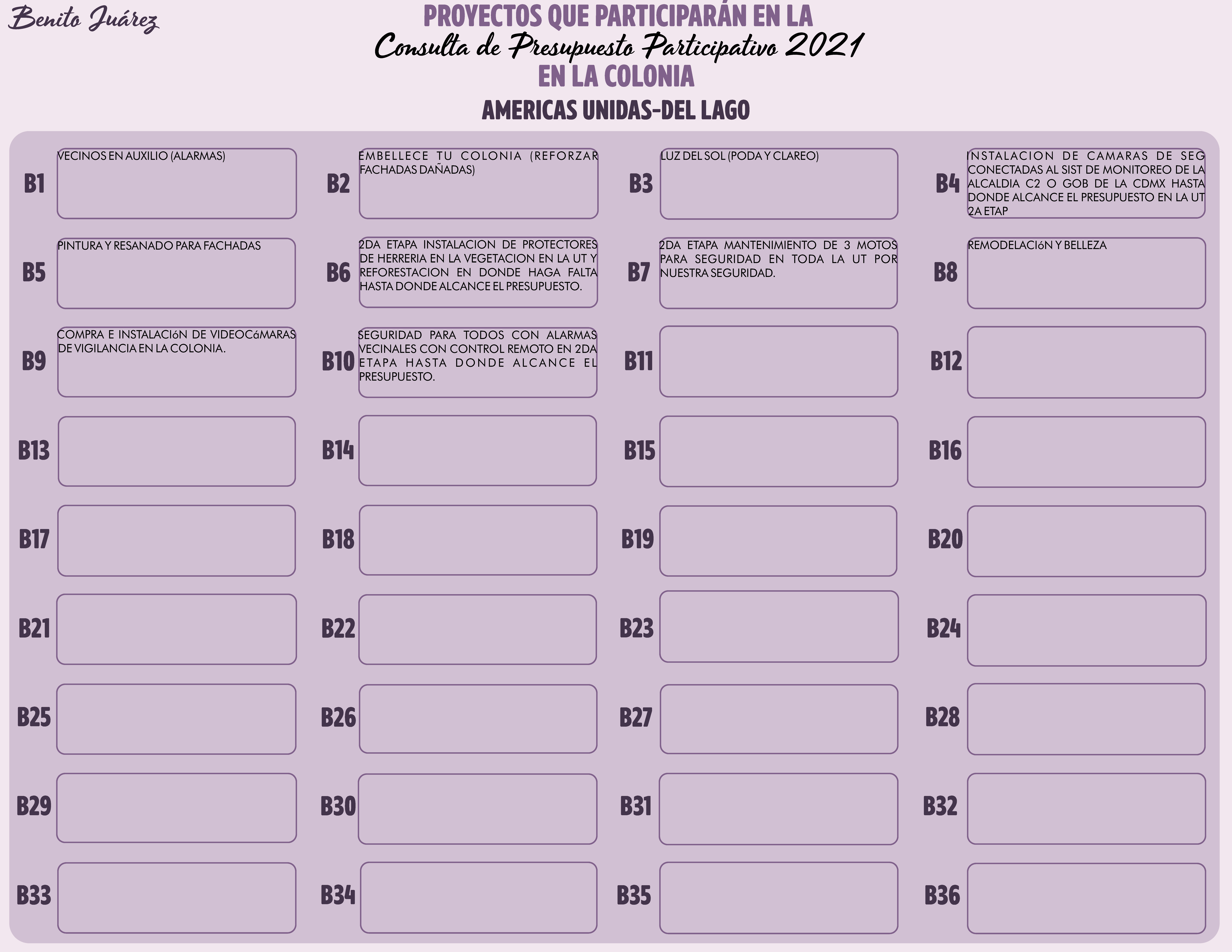 Benito Juárez

PROYECTOS QUE PARTICIPARÁN EN LA
Consulta de Presupuesto Participativo 2021
EN LA COLONIA

AMERICAS UNIDAS-DEL LAGO

B1 VECINOS EN AUXILIO (ALARMAS)

B2 EMBELLECE TU COLONIA (REFORZAR FACHADAS DAÑADAS)

B3 LUZ DEL SOL (PODA Y CLAREO)

B4 INSTALACION DE CAMARAS DE SEG CONECTADAS AL SIST DE MONITOREO DE LA ALCALDIA C2 O GOB DE LA CDMX HASTA DONDE ALCANCE EL PRESUPUESTO EN LA UT 2A ETAP

B5 PINTURA Y RESANADO PARA FACHADAS

B6 2DA ETAPA INSTALACION DE PROTECTORES DE HERRERIA EN LA VEGETACION EN LA UT Y REFORESTACION EN DONDE HAGA FALTA HASTA DONDE ALCANCE EL PRESUPUESTO.

B7 2DA ETAPA MANTENIMIENTO DE 3 MOTOS PARA SEGURIDAD EN TODA LA UT POR NUESTRA SEGURIDAD.

B8 REMODELACIóN Y BELLEZA

B9 COMPRA E INSTALACIóN DE VIDEOCáMARAS DE VIGILANCIA EN LA COLONIA.

B10 SEGURIDAD PARA TODOS CON ALARMAS VECINALES CON CONTROL REMOTO EN 2DA ETAPA HASTA DONDE ALCANCE EL PRESUPUESTO.

B11

B12

B13

B14

B15

B16

B17

B18

B19

B20

B21

B22

B23

B24

B25

B26

B27

B28

B29

B30

B31

B32

B33

B34

B35

B36